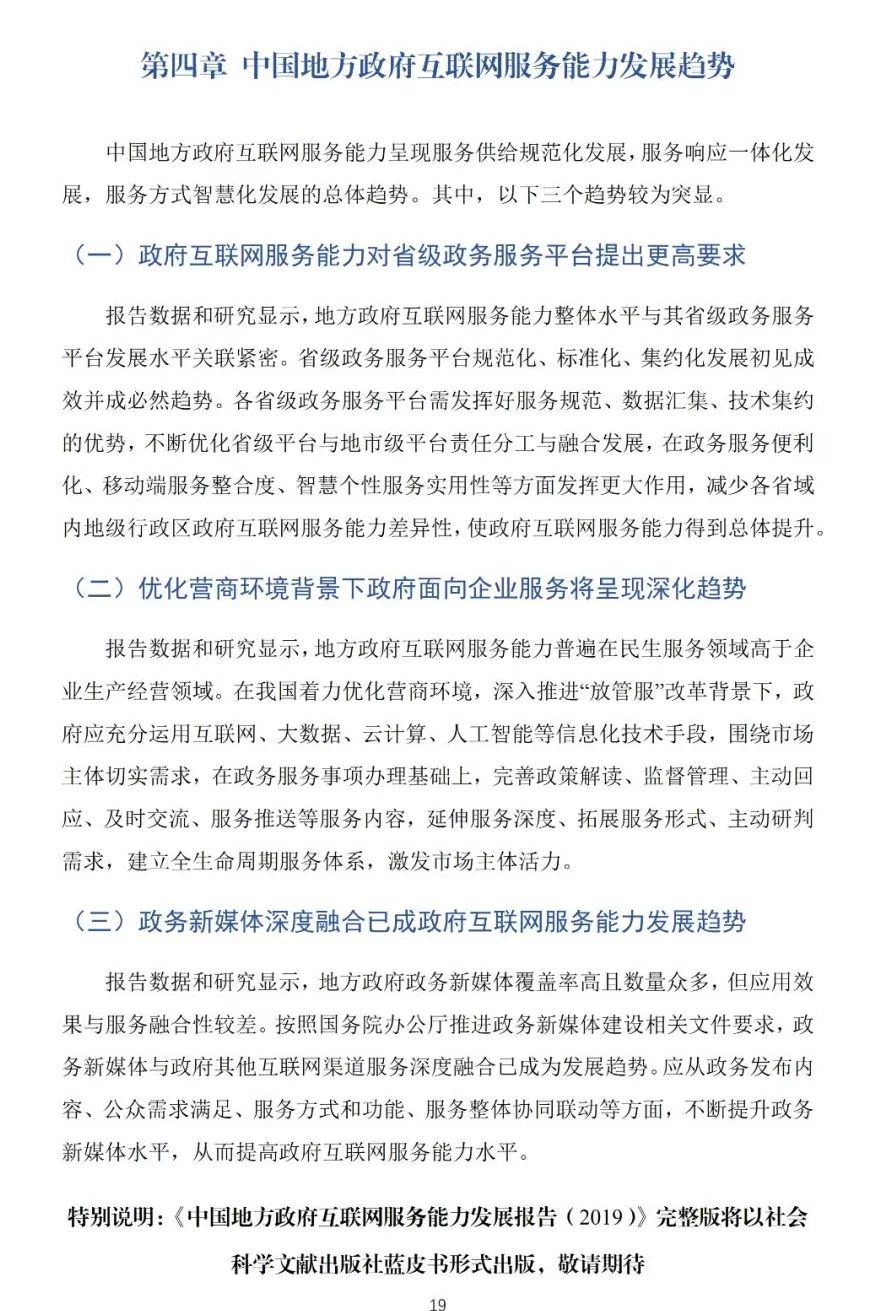 第四章 中国地方政府互联网服务能力发展趋势

中国地方政府互联网服务能力呈现服务供给规范化发展，服务响应一体化发展，服务方式智慧化发展的总体趋势。其中，以下三个趋势较为突显。

（一）政府互联网服务能力对省级政务服务平台提出更高要求

报告数据和研究显示，地方政府互联网服务能力整体水平与其省级政务服务平台发展水平关联紧密。省级政务服务平台规范化、标准化、集约化发展初见成效并成必然趋势。各省级政务服务平台需发挥好服务规范、数据汇集、技术集约的优势，不断优化省级平台与地市级平台责任分工与融合发展，在政务服务便利化、移动端服务整合度、智慧个性服务实用性等方面发挥更大作用，减少各省域内地级行政区政府互联网服务能力差异性，使政府互联网服务能力得到总体提升。

（二）优化营商环境背景下政府面向企业服务将呈现深化趋势

报告数据和研究显示，地方政府互联网服务能力普遍在民生服务领域高于企业生产经营领域。在我国着力优化营商环境，深入推进“放管服”改革背景下，政府应充分运用互联网、大数据、云计算、人工智能等信息化技术手段，围绕市场主体切实需求，在政务服务事项办理基础上，完善政策解读、监督管理、主动回应、及时交流、服务推送等服务内容，延伸服务深度、拓展服务形式、主动研判需求，建立全生命周期服务体系，激发市场主体活力。

（三）政务新媒体深度融合已成政府互联网服务能力发展趋势

报告数据和研究显示，地方政府政务新媒体覆盖率高且数量众多，但应用效果与服务融合性较差。按照国务院办公厅推进政务新媒体建设相关文件要求，政务新媒体与政府其他互联网渠道服务深度融合已成为发展趋势。应从政务发布内容、公众需求满足、服务方式和功能、服务整体协同联动等方面，不断提升政务新媒体水平，从而提高政府互联网服务能力水平。

特别说明：《中国地方政府互联网服务能力发展报告（2019）》完整版将以社会科学文献出版社蓝皮书形式出版，敬请期待

19